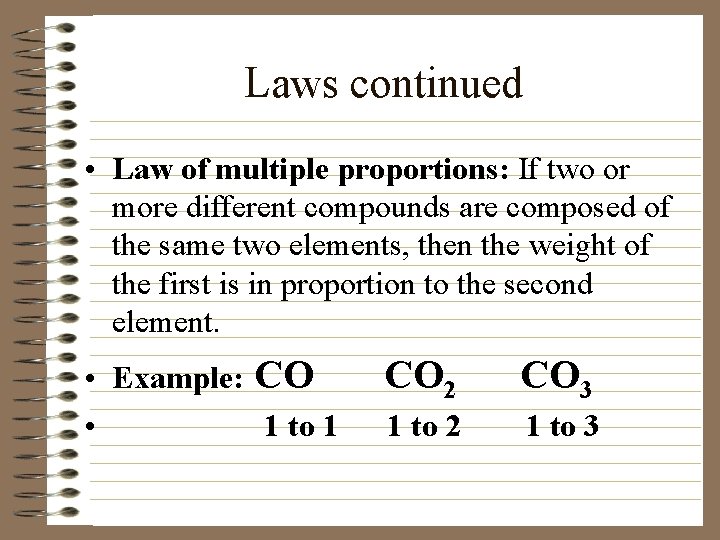 Laws continued

• Law of multiple proportions: If two or more different compounds are composed of the same two elements, then the weight of the first is in proportion to the second element.

• Example: $CO$ $CO_2$ $CO_3$

• 1 to 1 1 to 2 1 to 3